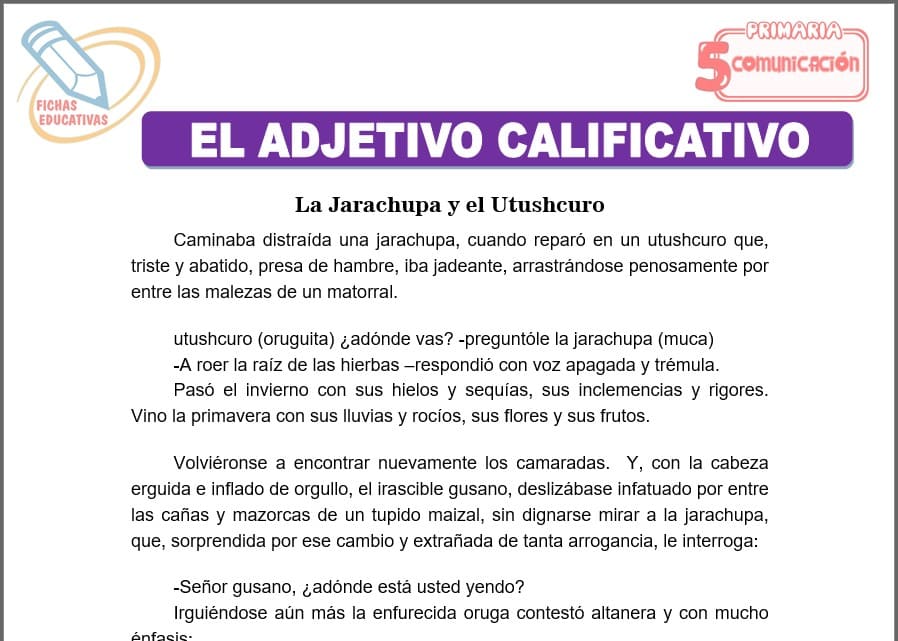 FICHAS EDUCATIVAS

PRIMARIA
5 COMUNICACIÓN

EL ADJETIVO CALIFICATIVO

La Jarachupa y el Utushcuro

Caminaba distraída una jarachupa, cuando reparó en un utushcuro que, triste y abatido, presa de hambre, iba jadeante, arrastrándose penosamente por entre las malezas de un matorral.

utushcuro (oruguita) ¿adónde vas? -preguntóle la jarachupa (muca)
-A roer la raíz de las hierbas –respondió con voz apagada y trémula.
Pasó el invierno con sus hielos y sequías, sus inclemencias y rigores. Vino la primavera con sus lluvias y rocíos, sus flores y sus frutos.

Volviéronse a encontrar nuevamente los camaradas. Y, con la cabeza erguida e inflado de orgullo, el irascible gusano, deslizábase infatuado por entre las cañas y mazorcas de un tupido maizal, sin dignarse mirar a la jarachupa, que, sorprendida por ese cambio y extrañada de tanta arrogancia, le interroga:

-Señor gusano, ¿adónde está usted yendo?
Irguiéndose aún más la enfurecida oruga contestó altanera y con mucho énfasis: